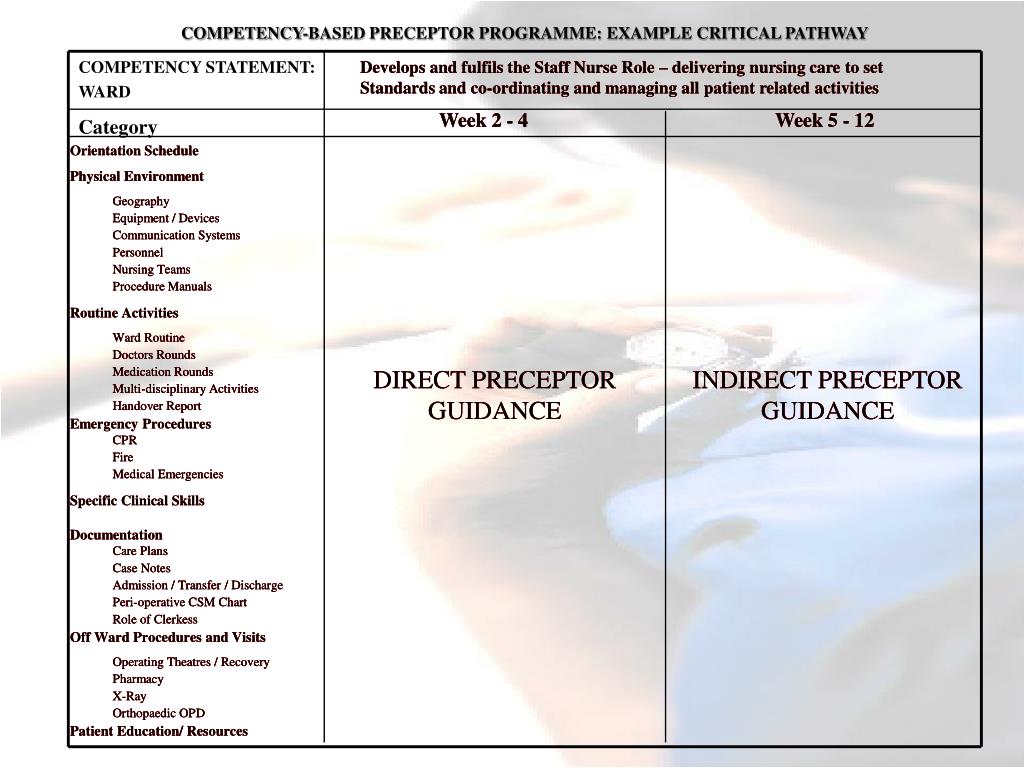 COMPETENCY-BASED PRECEPTOR PROGRAMME: EXAMPLE CRITICAL PATHWAY

| COMPETENCY STATEMENT: WARD | Develops and fulfils the Staff Nurse Role – delivering nursing care to set Standards and co-ordinating and managing all patient related activities | |
|---|---|---|
| Category | Week 2 - 4 | Week 5 - 12 |
| Orientation Schedule<br>Physical Environment<br>Geography<br>Equipment / Devices<br>Communication Systems<br>Personnel<br>Nursing Teams<br>Procedure Manuals<br>Routine Activities<br>Ward Routine<br>Doctors Rounds<br>Medication Rounds<br>Multi-disciplinary Activities<br>Handover Report<br>Emergency Procedures<br>CPR<br>Fire<br>Medical Emergencies<br>Specific Clinical Skills<br>Documentation<br>Care Plans<br>Case Notes<br>Admission / Transfer / Discharge<br>Peri-operative CSM Chart<br>Role of Clerkess<br>Off Ward Procedures and Visits<br>Operating Theatres / Recovery<br>Pharmacy<br>X-Ray<br>Orthopaedic OPD<br>Patient Education/ Resources | DIRECT PRECEPTOR GUIDANCE | INDIRECT PRECEPTOR GUIDANCE |